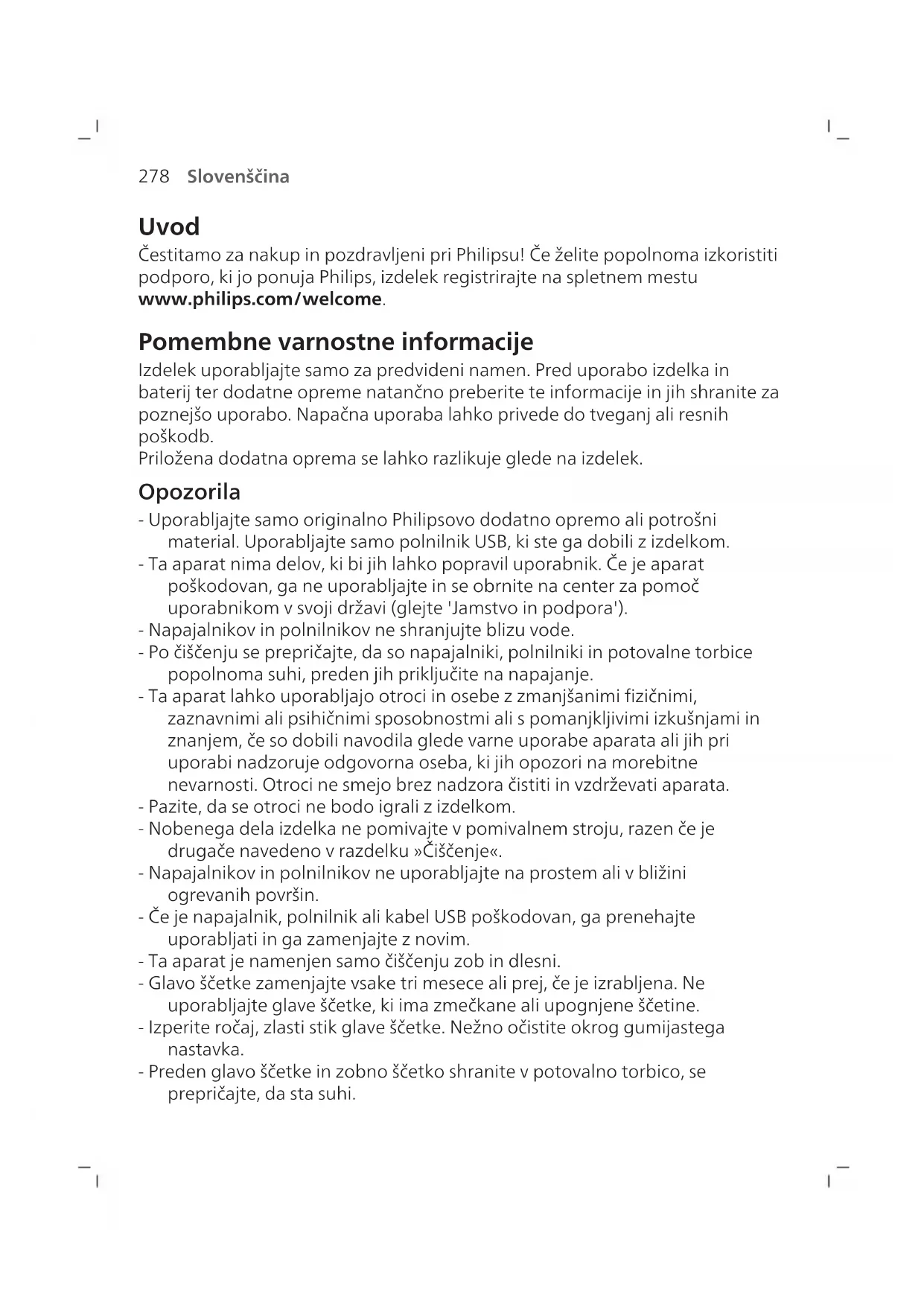 278 Slovenščina

Uvod

Čestitamo za nakup in pozdravljeni pri Philipsu! Če želite popolnoma izkoristiti podporo, ki jo ponuja Philips, izdelek registrirajte na spletnem mestu www.philips.com/welcome.

Pomembne varnostne informacije

Izdelek uporabljajte samo za predvideni namen. Pred uporabo izdelka in baterij ter dodatne opreme natančno preberite te informacije in jih shranite za poznejšo uporabo. Napačna uporaba lahko privede do tveganj ali resnih poškodb.
Priložena dodatna oprema se lahko razlikuje glede na izdelek.

Opozorila

- Uporabljajte samo originalno Philipsovo dodatno opremo ali potrošni material. Uporabljajte samo polnilnik USB, ki ste ga dobili z izdelkom.
- Ta aparat nima delov, ki bi jih lahko popravil uporabnik. Če je aparat poškodovan, ga ne uporabljajte in se obrnite na center za pomoč uporabnikom v svoji državi (glejte 'Jamstvo in podpora').
- Napajalnikov in polnilnikov ne shranjujte blizu vode.
- Po čiščenju se prepričajte, da so napajalniki, polnilniki in potovalne torbice popolnoma suhi, preden jih priključite na napajanje.
- Ta aparat lahko uporabljajo otroci in osebe z zmanjšanimi fizičnimi, zaznavnimi ali psihičnimi sposobnostmi ali s pomanjkljivimi izkušnjami in znanjem, če so dobili navodila glede varne uporabe aparata ali jih pri uporabi nadzoruje odgovorna oseba, ki jih opozori na morebitne nevarnosti. Otroci ne smejo brez nadzora čistiti in vzdrževati aparata.
- Pazite, da se otroci ne bodo igrali z izdelkom.
- Nobenega dela izdelka ne pomivajte v pomivalnem stroju, razen če je drugače navedeno v razdelku »Čiščenje«.
- Napajalnikov in polnilnikov ne uporabljajte na prostem ali v bližini ogrevanih površin.
- Če je napajalnik, polnilnik ali kabel USB poškodovan, ga prenehajte uporabljati in ga zamenjajte z novim.
- Ta aparat je namenjen samo čiščenju zob in dlesni.
- Glavo ščetke zamenjajte vsake tri mesece ali prej, če je izrabljena. Ne uporabljajte glave ščetke, ki ima zmečkane ali upognjene ščetine.
- Izperite ročaj, zlasti stik glave ščetke. Nežno očistite okrog gumijastega nastavka.
- Preden glavo ščetke in zobno ščetko shranite v potovalno torbico, se prepričajte, da sta suhi.